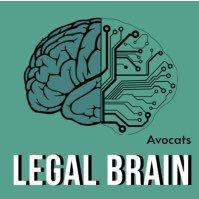 Avocats
LEGAL BRAIN